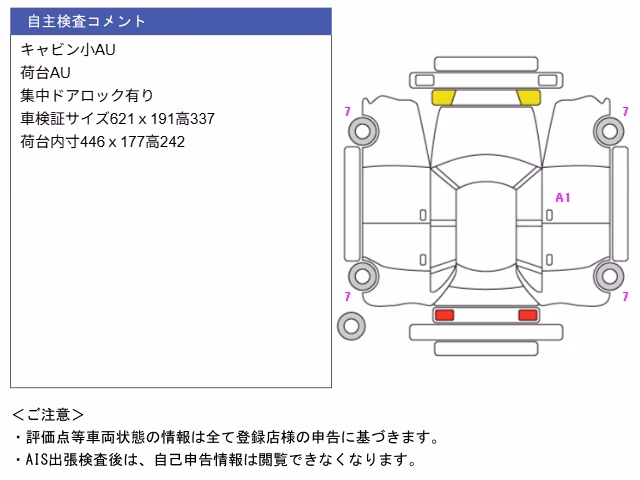 自主検査コメント

キャビン小AU
荷台AU
集中ドアロック有り
車検証サイズ621 x 191高337
荷台内寸446 x 177高242

7
7
A1
7
7

＜ご注意＞
・評価点等車両状態の情報は全て登録店様の申告に基づきます。
・AIS出張検査後は、自己申告情報は閲覧できなくなります。